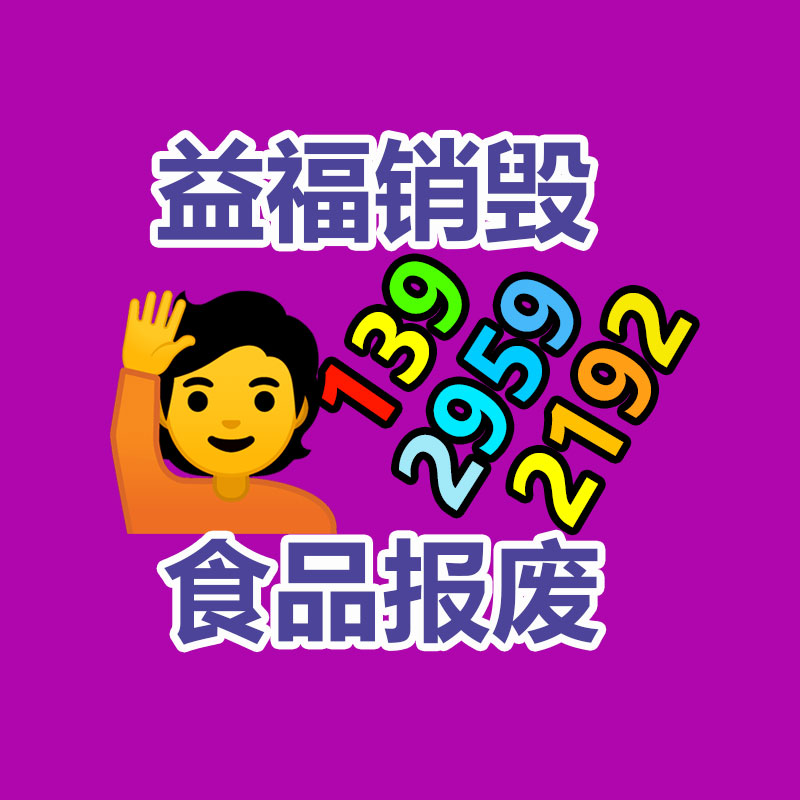 益福销毁

139
2959
2192

食品报废